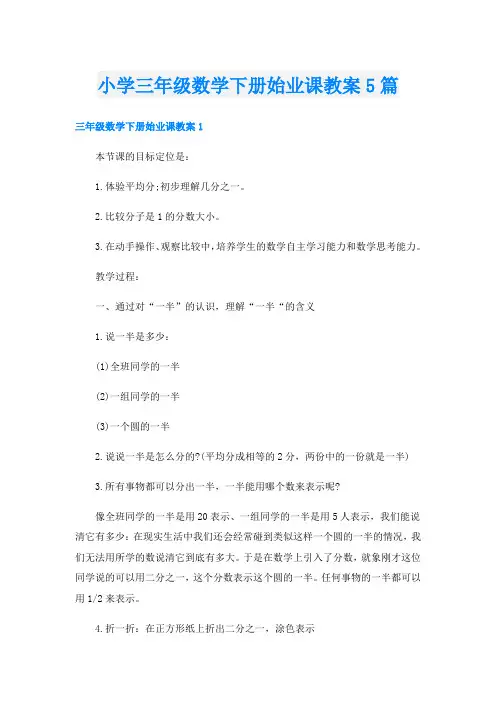 小学三年级数学下册始业课教案5篇

三年级数学下册始业课教案1

本节课的目标定位是：

1.体验平均分;初步理解几分之一。

2.比较分子是1的分数大小。

3.在动手操作、观察比较中，培养学生的数学自主学习能力和数学思考能力。

教学过程：

一、通过对“一半”的认识，理解“一半“的含义

1.说一半是多少：

(1)全班同学的一半

(2)一组同学的一半

(3)一个圆的一半

2.说说一半是怎么分的?(平均分成相等的2分，两份中的一份就是一半)

3.所有事物都可以分出一半，一半能用哪个数来表示呢?

像全班同学的一半是用20表示、一组同学的一半是用5人表示，我们能说清它有多少：在现实生活中我们还会经常碰到类似这样一个圆的一半的情况，我们无法用所学的数说清它到底有多大。于是在数学上引入了分数，就象刚才这位同学说的可以用二分之一，这个分数表示这个圆的一半。任何事物的一半都可以用1/2来表示。

4.折一折：在正方形纸上折出二分之一，涂色表示